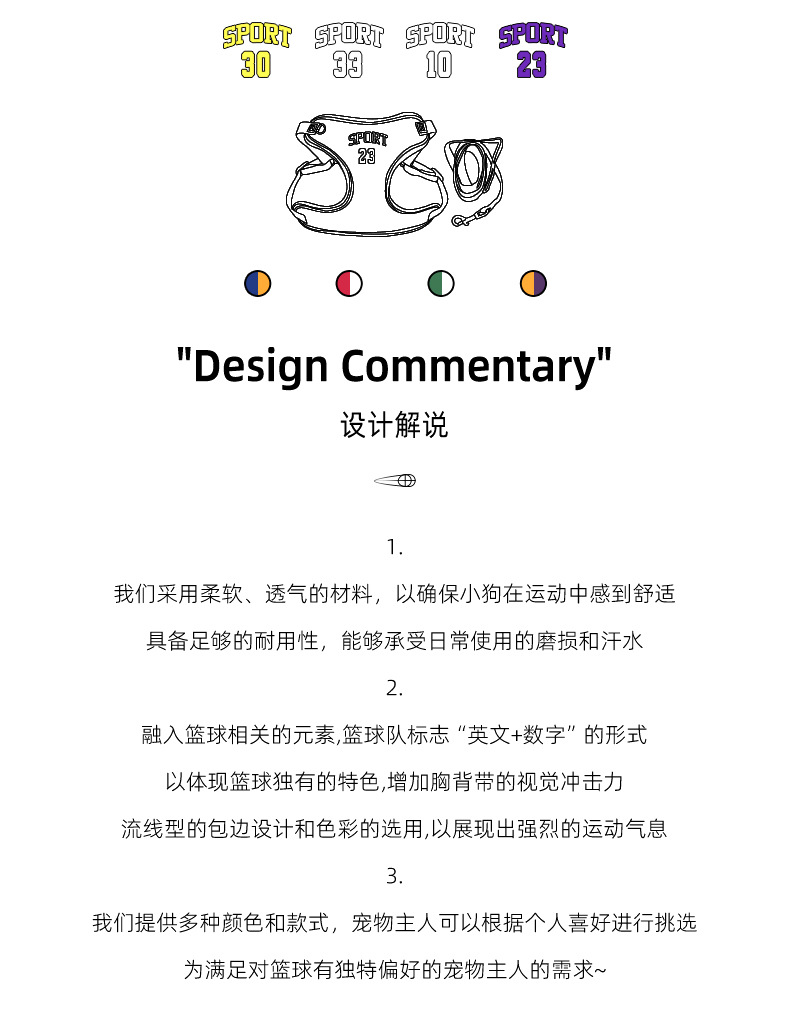 SPORT
30

SPORT
33

SPORT
10

SPORT
23

SPORT
23

"Design Commentary"

设计解说

1.

我们采用柔软、透气的材料，以确保小狗在运动中感到舒适

具备足够的耐用性，能够承受日常使用的磨损和汗水

2.

融入篮球相关的元素,篮球队标志“英文+数字”的形式

以体现篮球独有的特色,增加胸背带的视觉冲击力

流线型的包边设计和色彩的选用,以展现出强烈的运动气息

3.

我们提供多种颜色和款式，宠物主人可以根据个人喜好进行挑选

为满足对篮球有独特偏好的宠物主人的需求~